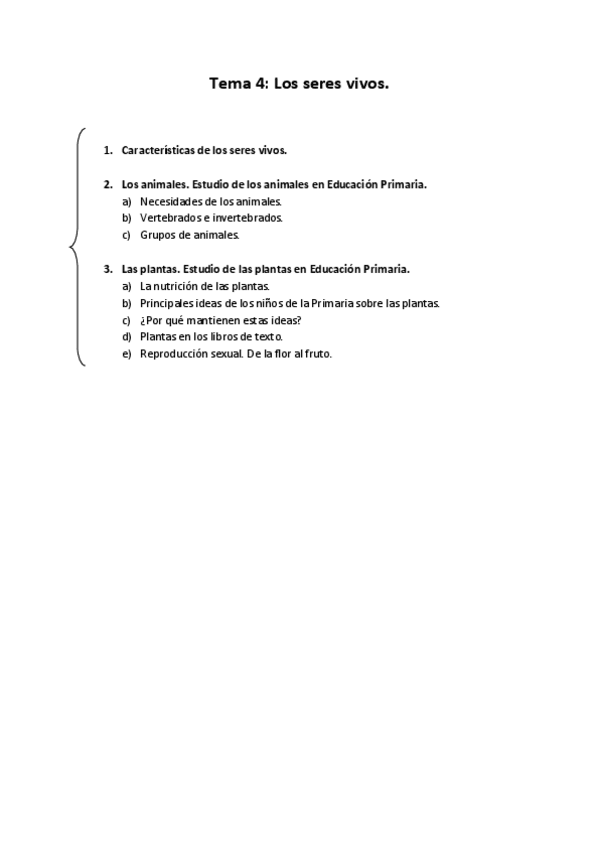 Tema 4: Los seres vivos.

1. Características de los seres vivos.

2. Los animales. Estudio de los animales en Educación Primaria.
a) Necesidades de los animales.
b) Vertebrados e invertebrados.
c) Grupos de animales.

3. Las plantas. Estudio de las plantas en Educación Primaria.
a) La nutrición de las plantas.
b) Principales ideas de los niños de la Primaria sobre las plantas.
c) ¿Por qué mantienen estas ideas?
d) Plantas en los libros de texto.
e) Reproducción sexual. De la flor al fruto.